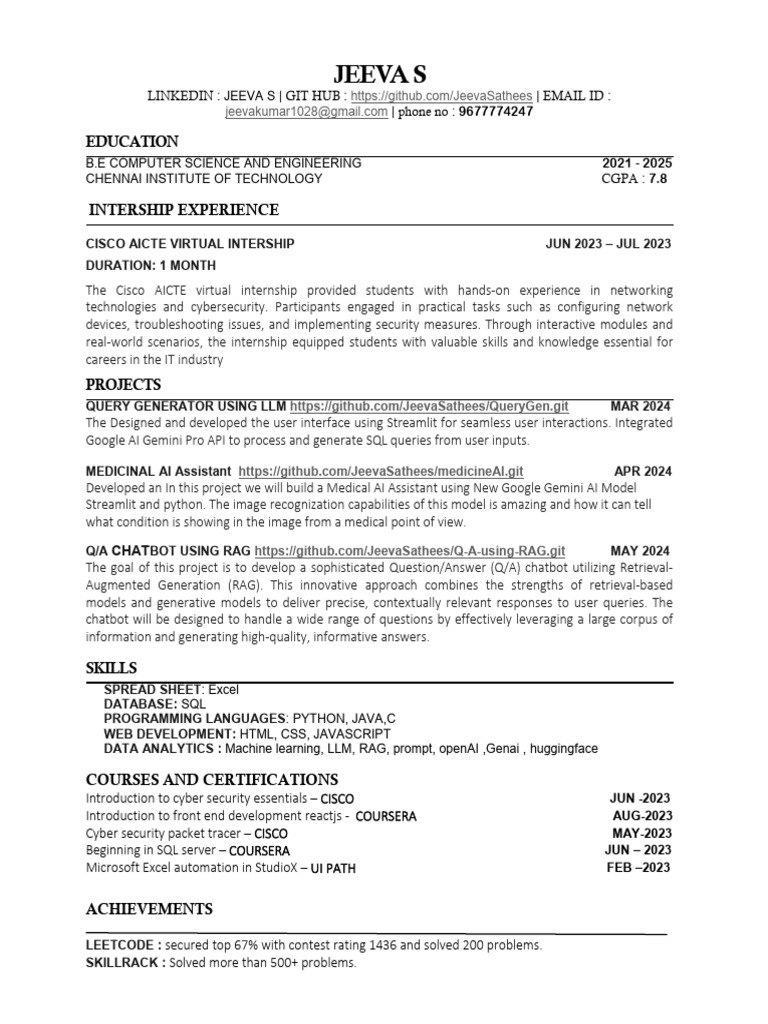 JEEVA S

LINKEDIN : JEEVA S | GIT HUB : https://github.com/JeevaSathees | EMAIL ID : jeevakumar1028@gmail.com | phone no : 9677774247

EDUCATION

B.E COMPUTER SCIENCE AND ENGINEERING 2021 - 2025
CHENNAI INSTITUTE OF TECHNOLOGY CGPA : 7.8

INTERSHIP EXPERIENCE

CISCO AICTE VIRTUAL INTERSHIP JUN 2023 – JUL 2023
DURATION: 1 MONTH

The Cisco AICTE virtual internship provided students with hands-on experience in networking technologies and cybersecurity. Participants engaged in practical tasks such as configuring network devices, troubleshooting issues, and implementing security measures. Through interactive modules and real-world scenarios, the internship equipped students with valuable skills and knowledge essential for careers in the IT industry

PROJECTS

QUERY GENERATOR USING LLM https://github.com/JeevaSathees/QueryGen.git MAR 2024
The Designed and developed the user interface using Streamlit for seamless user interactions. Integrated Google AI Gemini Pro API to process and generate SQL queries from user inputs.

MEDICINAL AI Assistant https://github.com/JeevaSathees/medicineAI.git APR 2024
Developed an In this project we will build a Medical AI Assistant using New Google Gemini AI Model Streamlit and python. The image recognization capabilities of this model is amazing and how it can tell what condition is showing in the image from a medical point of view.

Q/A CHATBOT USING RAG https://github.com/JeevaSathees/Q-A-using-RAG.git MAY 2024
The goal of this project is to develop a sophisticated Question/Answer (Q/A) chatbot utilizing Retrieval-Augmented Generation (RAG). This innovative approach combines the strengths of retrieval-based models and generative models to deliver precise, contextually relevant responses to user queries. The chatbot will be designed to handle a wide range of questions by effectively leveraging a large corpus of information and generating high-quality, informative answers.

SKILLS

SPREAD SHEET: Excel
DATABASE: SQL
PROGRAMMING LANGUAGES: PYTHON, JAVA,C
WEB DEVELOPMENT: HTML, CSS, JAVASCRIPT
DATA ANALYTICS : Machine learning, LLM, RAG, prompt, openAI ,Genai , huggingface

COURSES AND CERTIFICATIONS

Introduction to cyber security essentials – CISCO JUN -2023
Introduction to front end development reactjs - COURSERA AUG-2023
Cyber security packet tracer – CISCO MAY-2023
Beginning in SQL server – COURSERA JUN – 2023
Microsoft Excel automation in StudioX – UI PATH FEB –2023

ACHIEVEMENTS

LEETCODE : secured top 67% with contest rating 1436 and solved 200 problems.
SKILLRACK : Solved more than 500+ problems.